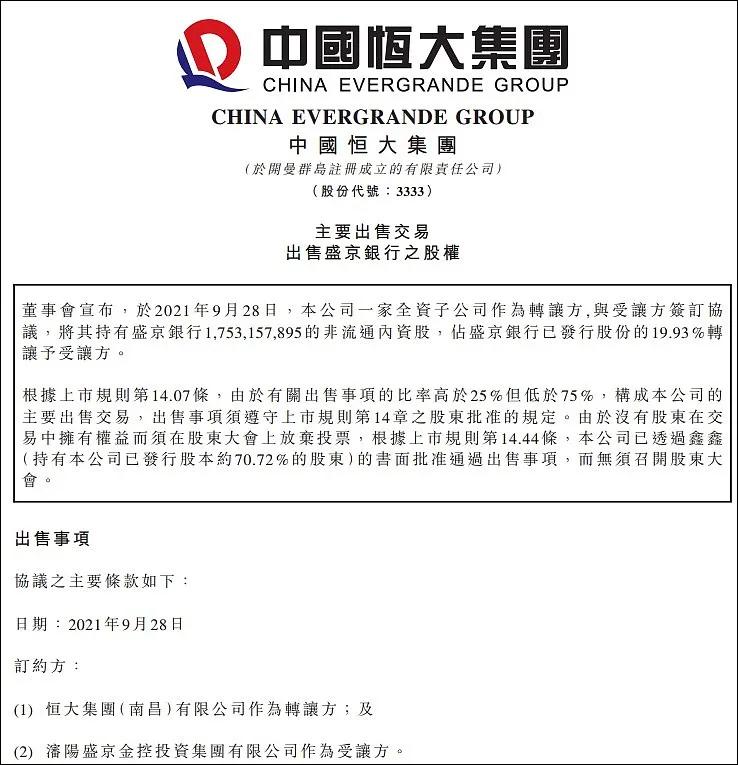 中國恒大集團
CHINA EVERGRANDE GROUP

CHINA EVERGRANDE GROUP
中國恒大集團
(於開曼群島註冊成立的有限責任公司)
(股份代號：3333)

主要出售交易
出售盛京銀行之股權

董事會宣布，於2021年9月28日，本公司一家全資子公司作為轉讓方,與受讓方簽訂協議，將其持有盛京銀行1,753,157,895的非流通內資股，佔盛京銀行已發行股份的19.93%轉讓予受讓方。

根據上市規則第14.07條，由於有關出售事項的比率高於25%但低於75%，構成本公司的主要出售交易，出售事項須遵守上市規則第14章之股東批准的規定。由於沒有股東在交易中擁有權益而須在股東大會上放棄投票，根據上市規則第14.44條，本公司已透過鑫鑫(持有本公司已發行股本約70.72%的股東)的書面批准通過出售事項，而無須召開股東大會。

出售事項

協議之主要條款如下：

日期：2021年9月28日

訂約方：

(1) 恒大集團(南昌)有限公司作為轉讓方；及

(2) 瀋陽盛京金控投資集團有限公司作為受讓方。